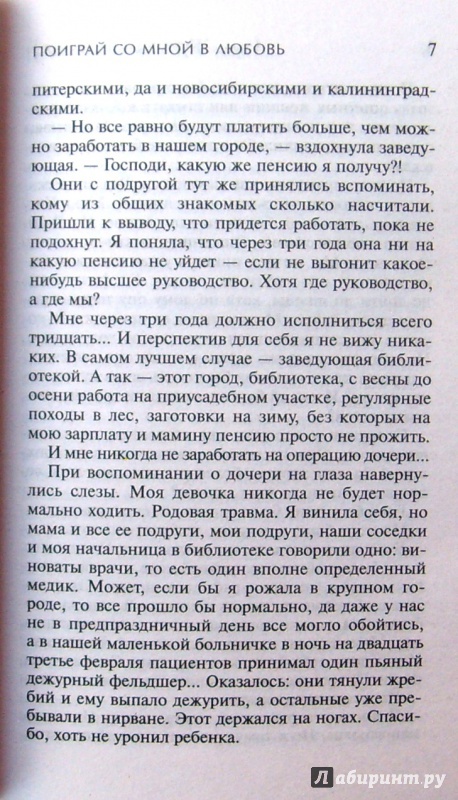 ПОИГРАЙ СО МНОЙ В ЛЮБОВЬ 7

питерскими, да и новосибирскими и калининградскими.

— Но все равно будут платить больше, чем можно заработать в нашем городе, — вздохнула заведующая. — Господи, какую же пенсию я получу?!

Они с подругой тут же принялись вспоминать, кому из общих знакомых сколько насчитали. Пришли к выводу, что придется работать, пока не подохнут. Я поняла, что через три года она ни на какую пенсию не уйдет — если не выгонит какое-нибудь высшее руководство. Хотя где руководство, а где мы?

Мне через три года должно исполниться всего тридцать... И перспектив для себя я не вижу никаких. В самом лучшем случае — заведующая библиотекой. А так — этот город, библиотека, с весны до осени работа на приусадебном участке, регулярные походы в лес, заготовки на зиму, без которых на мою зарплату и мамину пенсию просто не прожить.

И мне никогда не заработать на операцию дочери...

При воспоминании о дочери на глаза навернулись слезы. Моя девочка никогда не будет нормально ходить. Родовая травма. Я винила себя, но мама и все ее подруги, мои подруги, наши соседки и моя начальница в библиотеке говорили одно: виноваты врачи, то есть один вполне определенный медик. Может, если бы я рожала в крупном городе, то все прошло бы нормально, да даже у нас не в предпраздничный день все могло обойтись, а в нашей маленькой больничке в ночь на двадцать третье февраля пациентов принимал один пьяный дежурный фельдшер... Оказалось: они тянули жребий и ему выпало дежурить, а остальные уже пребывали в нирване. Этот держался на ногах. Спасибо, хоть не уронил ребенка.

Лабиринт.ру